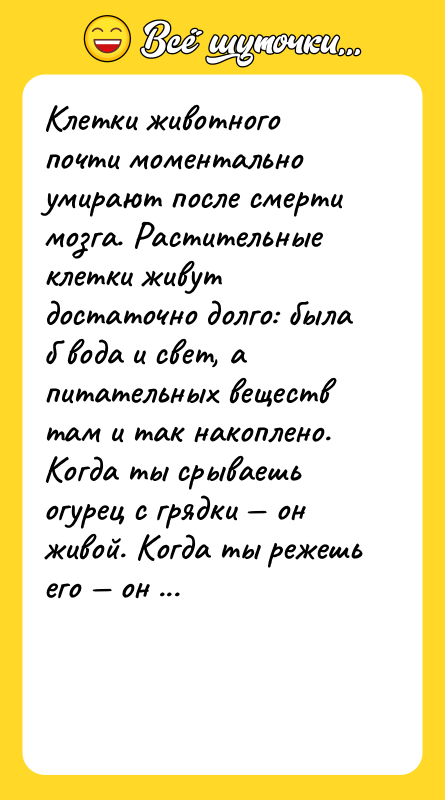 Всё шуточки...

Клетки животного почти моментально умирают после смерти мозга. Растительные клетки живут достаточно долго: была б вода и свет, а питательных веществ там и так накоплено. Когда ты срываешь огурец с грядки — он живой. Когда ты режешь его — он ...